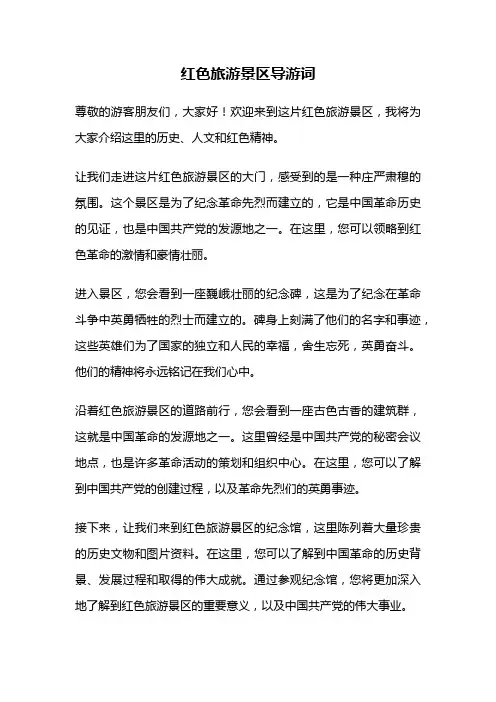 红色旅游景区导游词

尊敬的游客朋友们，大家好！欢迎来到这片红色旅游景区，我将为大家介绍这里的历史、人文和红色精神。

让我们走进这片红色旅游景区的大门，感受到的是一种庄严肃穆的氛围。这个景区是为了纪念革命先烈而建立的，它是中国革命历史的见证，也是中国共产党的发源地之一。在这里，您可以领略到红色革命的激情和豪情壮丽。

进入景区，您会看到一座巍峨壮丽的纪念碑，这是为了纪念在革命斗争中英勇牺牲的烈士而建立的。碑身上刻满了他们的名字和事迹，这些英雄们为了国家的独立和人民的幸福，舍生忘死，英勇奋斗。他们的精神将永远铭记在我们心中。

沿着红色旅游景区的道路前行，您会看到一座古色古香的建筑群，这就是中国革命的发源地之一。这里曾经是中国共产党的秘密会议地点，也是许多革命活动的策划和组织中心。在这里，您可以了解到中国共产党的创建过程，以及革命先烈们的英勇事迹。

接下来，让我们来到红色旅游景区的纪念馆，这里陈列着大量珍贵的历史文物和图片资料。在这里，您可以了解到中国革命的历史背景、发展过程和取得的伟大成就。通过参观纪念馆，您将更加深入地了解到红色旅游景区的重要意义，以及中国共产党的伟大事业。